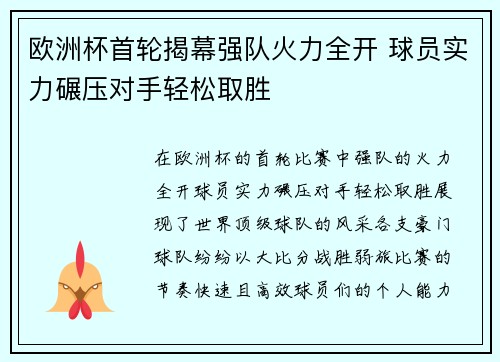 欧洲杯首轮揭幕强队火力全开 球员实力碾压对手轻松取胜

在欧洲杯的首轮比赛中强队的火力全开球员实力碾压对手轻松取胜展现了世界顶级球队的风采各支豪门球队纷纷以大比分战胜弱旅比赛的节奏快速且高效球员们的个人能力